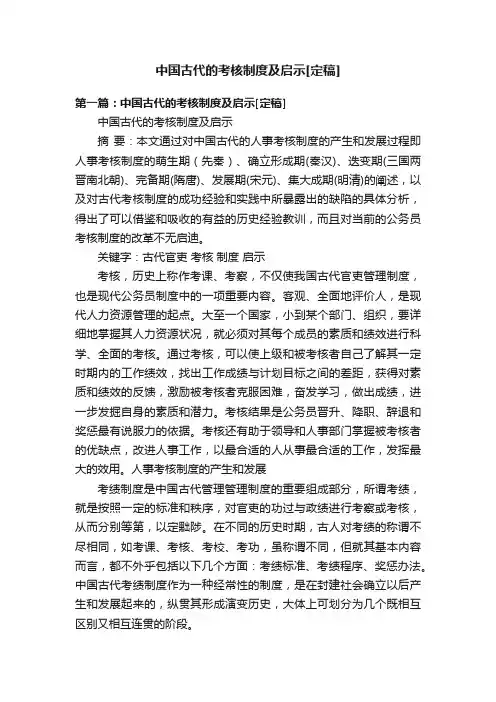 中国古代的考核制度及启示[定稿]

第一篇：中国古代的考核制度及启示[定稿]

中国古代的考核制度及启示

摘 要：本文通过对中国古代的人事考核制度的产生和发展过程即人事考核制度的萌生期（先秦）、确立形成期(秦汉)、迭变期(三国两晋南北朝)、完备期(隋唐)、发展期(宋元)、集大成期(明清)的阐述，以及对古代考核制度的成功经验和实践中所暴露出的缺陷的具体分析，得出了可以借鉴和吸收的有益的历史经验教训，而且对当前的公务员考核制度的改革不无启迪。

关键字：古代官吏 考核 制度 启示

考核，历史上称作考课、考察，不仅使我国古代官吏管理制度，也是现代公务员制度中的一项重要内容。客观、全面地评价人，是现代人力资源管理的起点。大至一个国家，小到某个部门、组织，要详细地掌握其人力资源状况，就必须对其每个成员的素质和绩效进行科学、全面的考核。通过考核，可以使上级和被考核者自己了解其一定时期内的工作绩效，找出工作成绩与计划目标之间的差距，获得对素质和绩效的反馈，激励被考核者克服困难，奋发学习，做出成绩，进一步发掘自身的素质和潜力。考核结果是公务员晋升、降职、辞退和奖惩最有说服力的依据。考核还有助于领导和人事部门掌握被考核者的优缺点，改进人事工作，以最合适的人从事最合适的工作，发挥最大的效用。人事考核制度的产生和发展

考绩制度是中国古代管理管理制度的重要组成部分，所谓考绩，就是按照一定的标准和秩序，对官吏的功过与政绩进行考察或考核，从而分别等第，以定黜陟。在不同的历史时期，古人对考绩的称谓不尽相同，如考课、考核、考校、考功，虽称谓不同，但就其基本内容而言，都不外乎包括以下几个方面：考绩标准、考绩程序、奖惩办法。中国古代考绩制度作为一种经常性的制度，是在封建社会确立以后产生和发展起来的，纵贯其形成演变历史，大体上可划分为几个既相互区别又相互连贯的阶段。